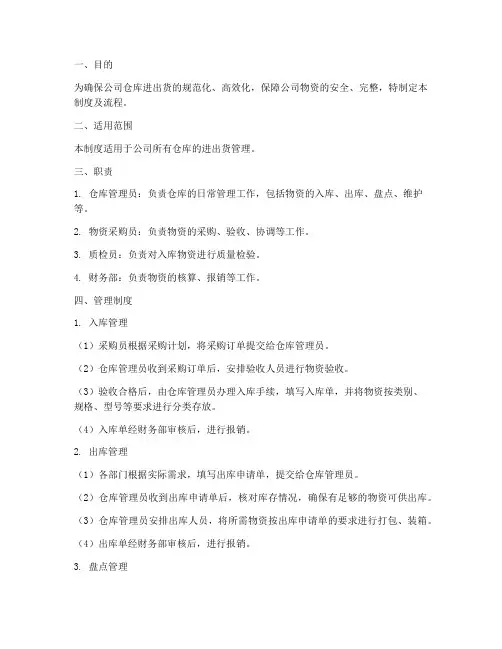 一、目的

为确保公司仓库进出货的规范化、高效化，保障公司物资的安全、完整，特制定本制度及流程。

二、适用范围

本制度适用于公司所有仓库的进出货管理。

三、职责

1. 仓库管理员：负责仓库的日常管理工作，包括物资的入库、出库、盘点、维护等。

2. 物资采购员：负责物资的采购、验收、协调等工作。

3. 质检员：负责对入库物资进行质量检验。

4. 财务部：负责物资的核算、报销等工作。

四、管理制度

1. 入库管理

（1）采购员根据采购计划，将采购订单提交给仓库管理员。

（2）仓库管理员收到采购订单后，安排验收人员进行物资验收。

（3）验收合格后，由仓库管理员办理入库手续，填写入库单，并将物资按类别、规格、型号等要求进行分类存放。

（4）入库单经财务部审核后，进行报销。

2. 出库管理

（1）各部门根据实际需求，填写出库申请单，提交给仓库管理员。

（2）仓库管理员收到出库申请单后，核对库存情况，确保有足够的物资可供出库。

（3）仓库管理员安排出库人员，将所需物资按出库申请单的要求进行打包、装箱。

（4）出库单经财务部审核后，进行报销。

3. 盘点管理